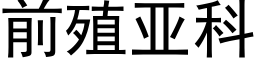 前殖亚科